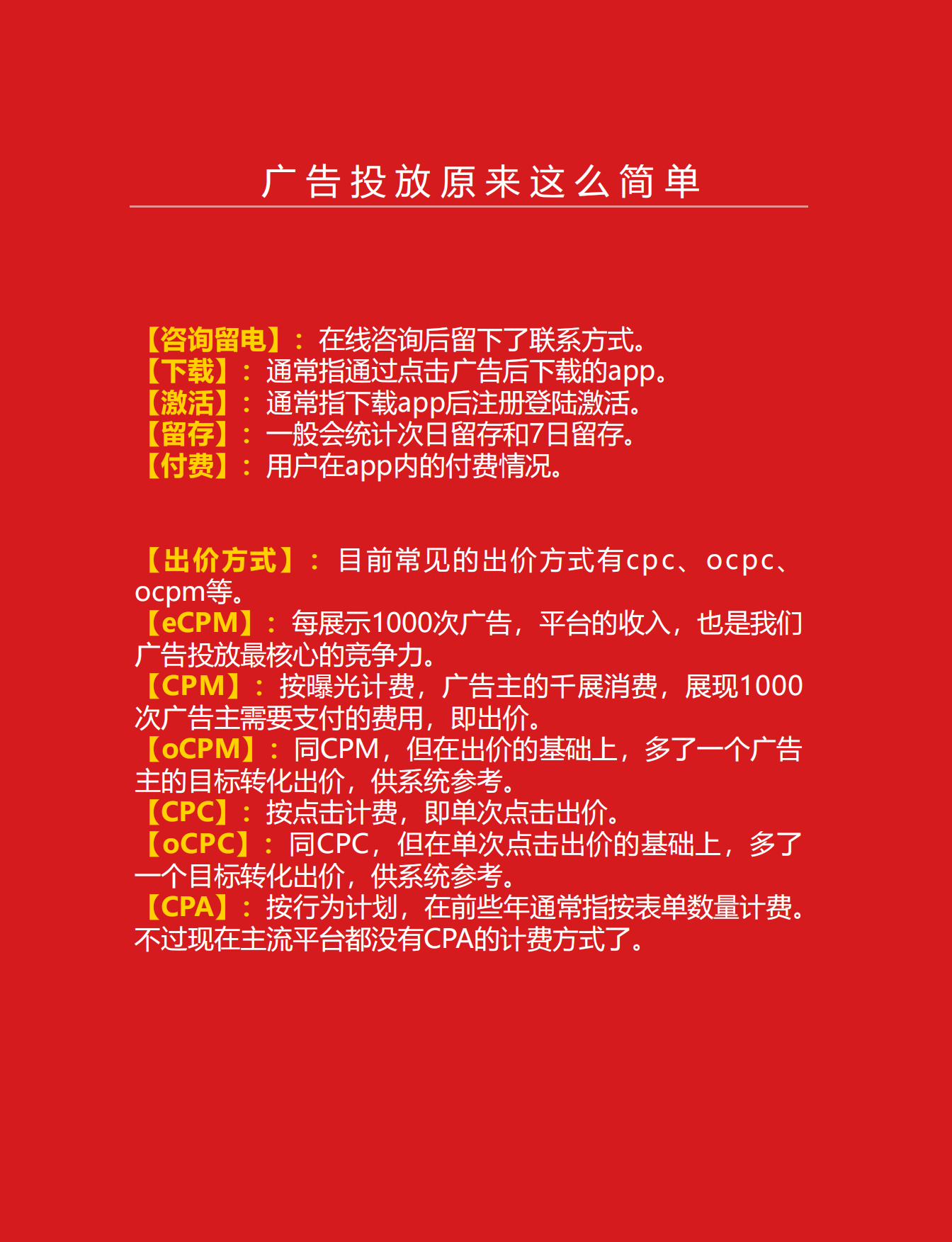 广告投放原来这么简单

【咨询留电】：在线咨询后留下了联系方式。
【下载】：通常指通过点击广告后下载的app。
【激活】：通常指下载app后注册登陆激活。
【留存】：一般会统计次日留存和7日留存。
【付费】：用户在app内的付费情况。

【出价方式】：目前常见的出价方式有cpc、ocpc、ocpm等。
【eCPM】：每展示1000次广告，平台的收入，也是我们广告投放最核心的竞争力。
【CPM】：按曝光计费，广告主的千展消费，展现1000次广告主需要支付的费用，即出价。
【oCPM】：同CPM，但在出价的基础上，多了一个广告主的目标转化出价，供系统参考。
【CPC】：按点击计费，即单次点击出价。
【oCPC】：同CPC，但在单次点击出价的基础上，多了一个目标转化出价，供系统参考。
【CPA】：按行为计划，在前些年通常指按表单数量计费。不过现在主流平台都没有CPA的计费方式了。